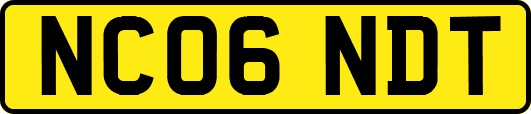 NC06 NDT